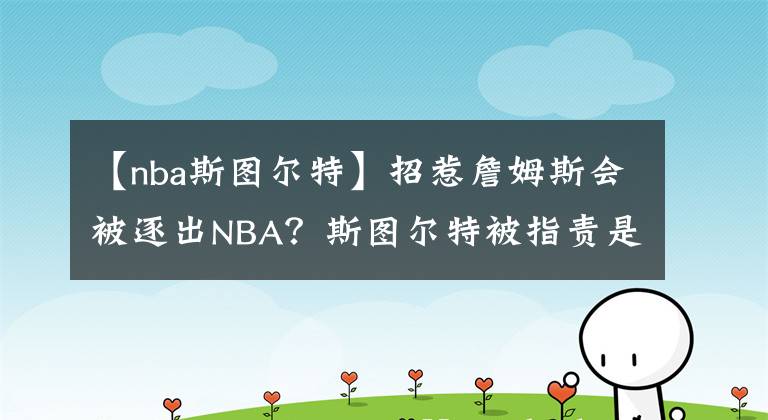 【nba斯图尔特】招惹詹姆斯会被逐出NBA？斯图尔特被指责是